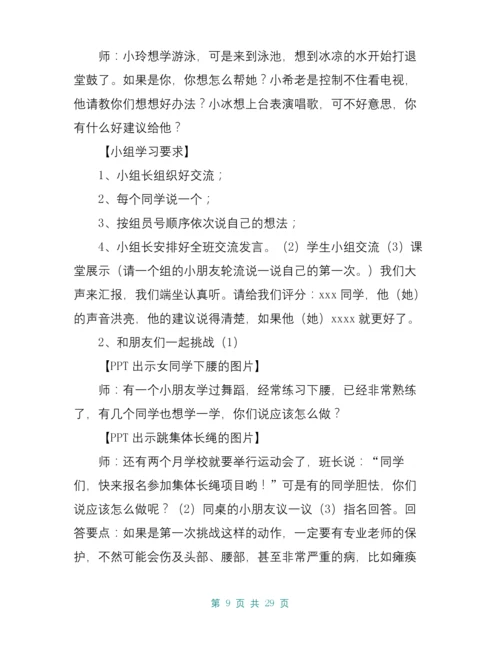 师：小玲想学游泳，可是来到泳池，想到冰凉的水开始打退堂鼓了。如果是你，你想怎么帮她？小希老是控制不住看电视，他请教你们想想好办法？小冰想上台表演唱歌，可不好意思，你有什么好建议给他？

【小组学习要求】

1、小组长组织好交流；

2、每个同学说一个；

3、按组员号顺序依次说自己的想法；

4、小组长安排好全班交流发言。（2）学生小组交流（3）课堂展示（请一个组的小朋友轮流说一说自己的第一次。）我们大声来汇报，我们端坐认真听。请给我们评分：xxx 同学，他（她）的声音洪亮，他的建议说得清楚，如果他（她）xxxx 就更好了。

2、和朋友们一起挑战（1）

【PPT 出示女同学下腰的图片】

师：有一个小朋友学过舞蹈，经常练习下腰，已经非常熟练了，有几个同学也想学一学，你们说应该怎么做？

【PPT 出示跳集体长绳的图片】

师：还有两个月学校就要举行运动会了，班长说：“同学们，快来报名参加集体长绳项目哟！”可是有的同学胆怯，你们说应该怎么做呢？（2）同桌的小朋友议一议（3）指名回答。回答要点：如果是第一次挑战这样的动作，一定要有专业老师的保护，不然可能会伤及头部、腰部，甚至非常严重的病，比如瘫痪

第 9 页 共 29 页